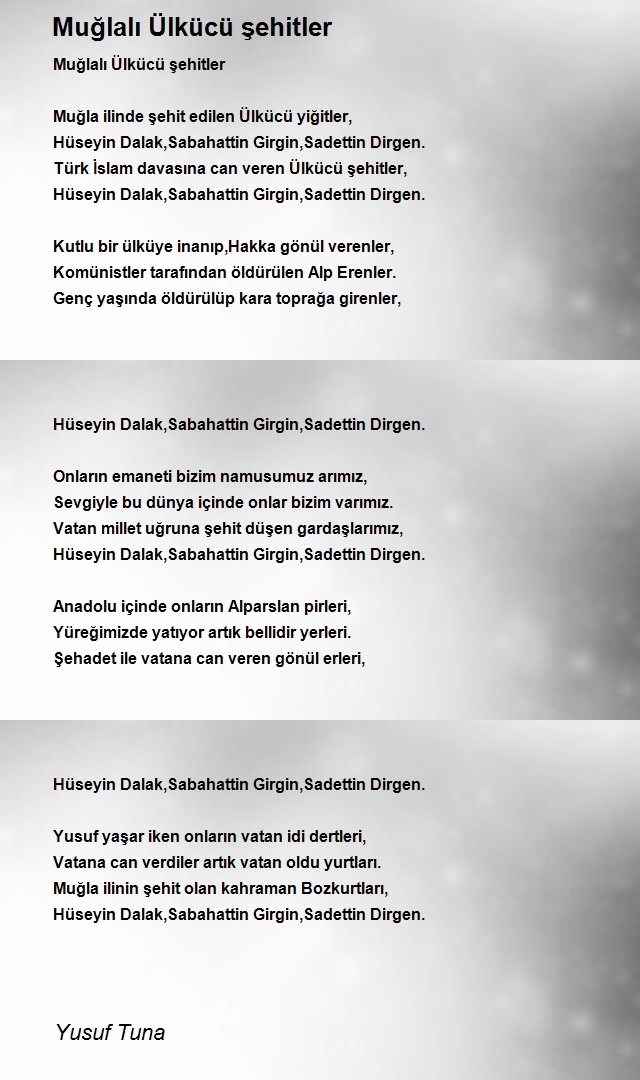 Muğlalı Ülkücü şehitler

Muğlalı Ülkücü şehitler

Muğla ilinde şehit edilen Ülkücü yiğitler,
Hüseyin Dalak,Sabahattin Girgin,Sadettin Dirgen.
Türk İslam davasına can veren Ülkücü şehitler,
Hüseyin Dalak,Sabahattin Girgin,Sadettin Dirgen.

Kutlu bir ülküye inanıp,Hakka gönül verenler,
Komünistler tarafından öldürülen Alp Erenler.
Genç yaşında öldürülüp kara toprağa girenler,

Hüseyin Dalak,Sabahattin Girgin,Sadettin Dirgen.

Onların emaneti bizim namusumuz arımız,
Sevgiyle bu dünya içinde onlar bizim varımız.
Vatan millet uğruna şehit düşen gardaşlarımız,
Hüseyin Dalak,Sabahattin Girgin,Sadettin Dirgen.

Anadolu içinde onların Alparslan pirleri,
Yüreğimizde yatıyor artık bellidir yerleri.
Şehadet ile vatana can veren gönül erleri,

Hüseyin Dalak,Sabahattin Girgin,Sadettin Dirgen.

Yusuf yaşar iken onların vatan idi dertleri,
Vatana can verdiler artık vatan oldu yurtları.
Muğla ilinin şehit olan kahraman Bozkurtları,
Hüseyin Dalak,Sabahattin Girgin,Sadettin Dirgen.

Yusuf Tuna